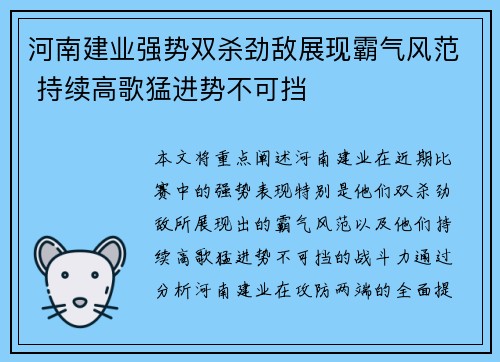 河南建业强势双杀劲敌展现霸气风范 持续高歌猛进势不可挡

本文将重点阐述河南建业在近期比赛中的强势表现特别是他们双杀劲敌所展现出的霸气风范以及他们持续高歌猛进势不可挡的战斗力通过分析河南建业在攻防两端的全面提